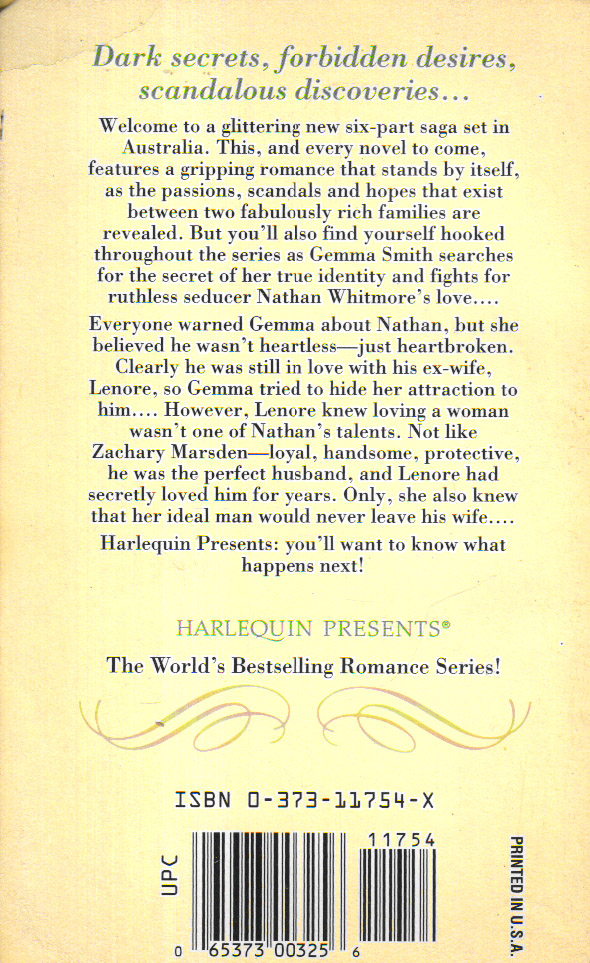 Dark secrets, forbidden desires, scandalous discoveries...

Welcome to a glittering new six-part saga set in Australia. This, and every novel to come, features a gripping romance that stands by itself, as the passions, scandals and hopes that exist between two fabulously rich families are revealed. But you'll also find yourself hooked throughout the series as Gemma Smith searches for the secret of her true identity and fights for ruthless seducer Nathan Whitmore's love....

Everyone warned Gemma about Nathan, but she believed he wasn't heartless—just heartbroken. Clearly he was still in love with his ex-wife, Lenore, so Gemma tried to hide her attraction to him.... However, Lenore knew loving a woman wasn't one of Nathan's talents. Not like Zachary Marsden—loyal, handsome, protective, he was the perfect husband, and Lenore had secretly loved him for years. Only, she also knew that her ideal man would never leave his wife....

Harlequin Presents: you'll want to know what happens next!

HARLEQUIN PRESENTS®

The World's Bestselling Romance Series!

ISBN 0-373-11754-X

UPC

11754

0 65373 00325 6

PRINTED IN U.S.A.